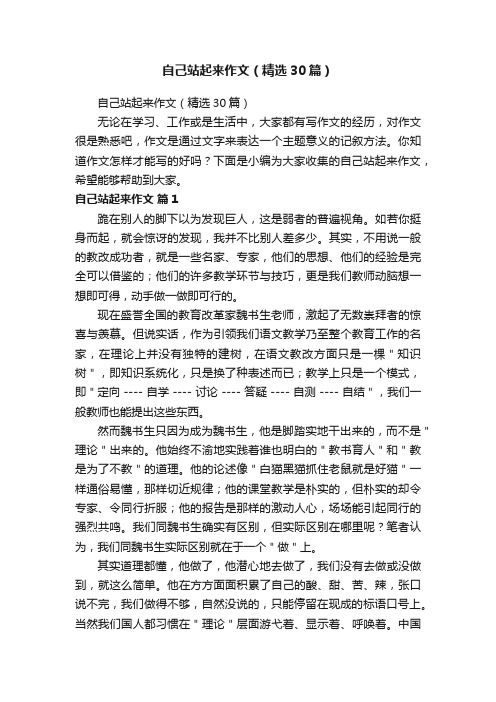 自己站起来作文（精选30篇）

自己站起来作文（精选30篇）

无论在学习、工作或是生活中，大家都有写作文的经历，对作文很是熟悉吧，作文是通过文字来表达一个主题意义的记叙方法。你知道作文怎样才能写的好吗？下面是小编为大家收集的自己站起来作文，希望能够帮助到大家。

自己站起来作文 篇1

跪在别人的脚下以为发现巨人，这是弱者的普遍视角。如若你挺身而起，就会惊讶的发现，我并不比别人差多少。其实，不用说一般的教改成功者，就是一些名家、专家，他们的思想、他们的经验是完全可以借鉴的；他们的许多教学环节与技巧，更是我们教师动脑想一想即可得，动手做一做即可行的。

现在盛誉全国的教育改革家魏书生老师，激起了无数崇拜者的惊喜与羡慕。但说实话，作为引领我们语文教学乃至整个教育工作的名家，在理论上并没有独特的建树，在语文教改方面只是一棵＂知识树＂，即知识系统化，只是换了种表述而已；教学上只是一个模式，即＂定向 ---- 自学 ---- 讨论 ---- 答疑 ---- 自测 ---- 自结＂，我们一般教师也能提出这些东西。

然而魏书生只因为成为魏书生，他是脚踏实地干出来的，而不是＂理论＂出来的。他始终不渝地实践着谁也明白的＂教书育人＂和＂教是为了不教＂的道理。他的论述像＂白猫黑猫抓住老鼠就是好猫＂一样通俗易懂，那样切近规律；他的课堂教学是朴实的，但朴实的却令专家、令同行折服；他的报告是那样的激动人心，场场能引起同行的强烈共鸣。我们同魏书生确实有区别，但实际区别在哪里呢？笔者认为，我们同魏书生实际区别就在于一个＂做＂上。

其实道理都懂，他做了，他潜心地去做了，我们没有去做或没做到，就这么简单。他在方方面面积累了自己的酸、甜、苦、辣，张口说不完，我们做得不够，自然没说的，只能停留在现成的标语口号上。当然我们国人都习惯在＂理论＂层面游弋着、显示着、呼唤着。中国